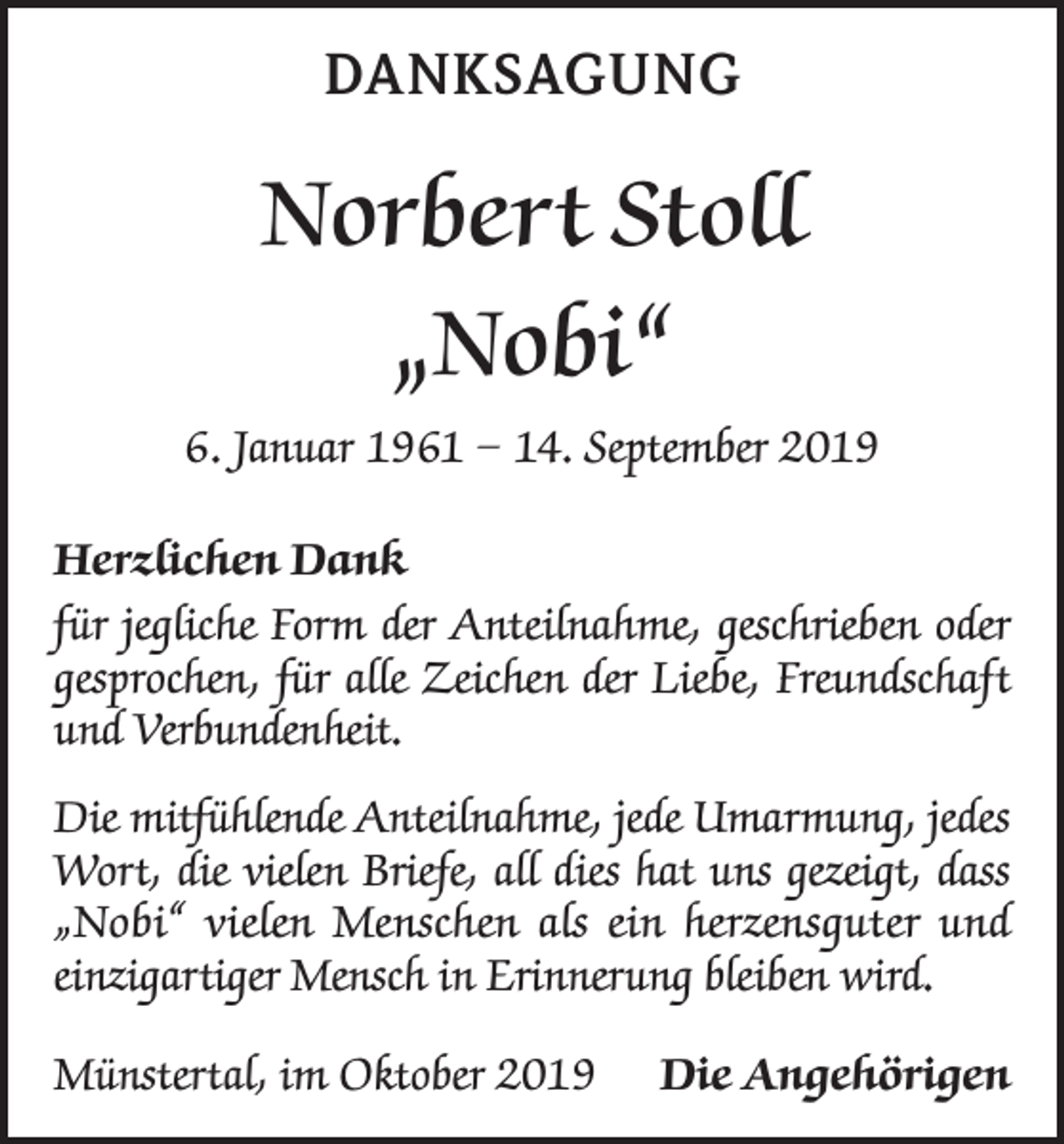 DANKSAGUNG

Norbert Stoll
„Nobi“

6. Januar 1961 – 14. September 2019

Herzlichen Dank
für jegliche Form der Anteilnahme, geschrieben oder gesprochen, für alle Zeichen der Liebe, Freundschaft und Verbundenheit.

Die mitfühlende Anteilnahme, jede Umarmung, jedes Wort, die vielen Briefe, all dies hat uns gezeigt, dass „Nobi“ vielen Menschen als ein herzensguter und einzigartiger Mensch in Erinnerung bleiben wird.

Münstertal, im Oktober 2019 Die Angehörigen